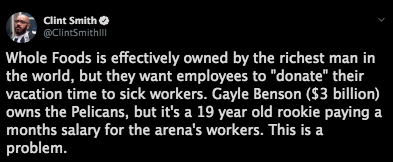 Clint Smith
@ClintSmithIII

Whole Foods is effectively owned by the richest man in the world, but they want employees to "donate" their vacation time to sick workers. Gayle Benson ($3 billion) owns the Pelicans, but it's a 19 year old rookie paying a months salary for the arena's workers. This is a problem.